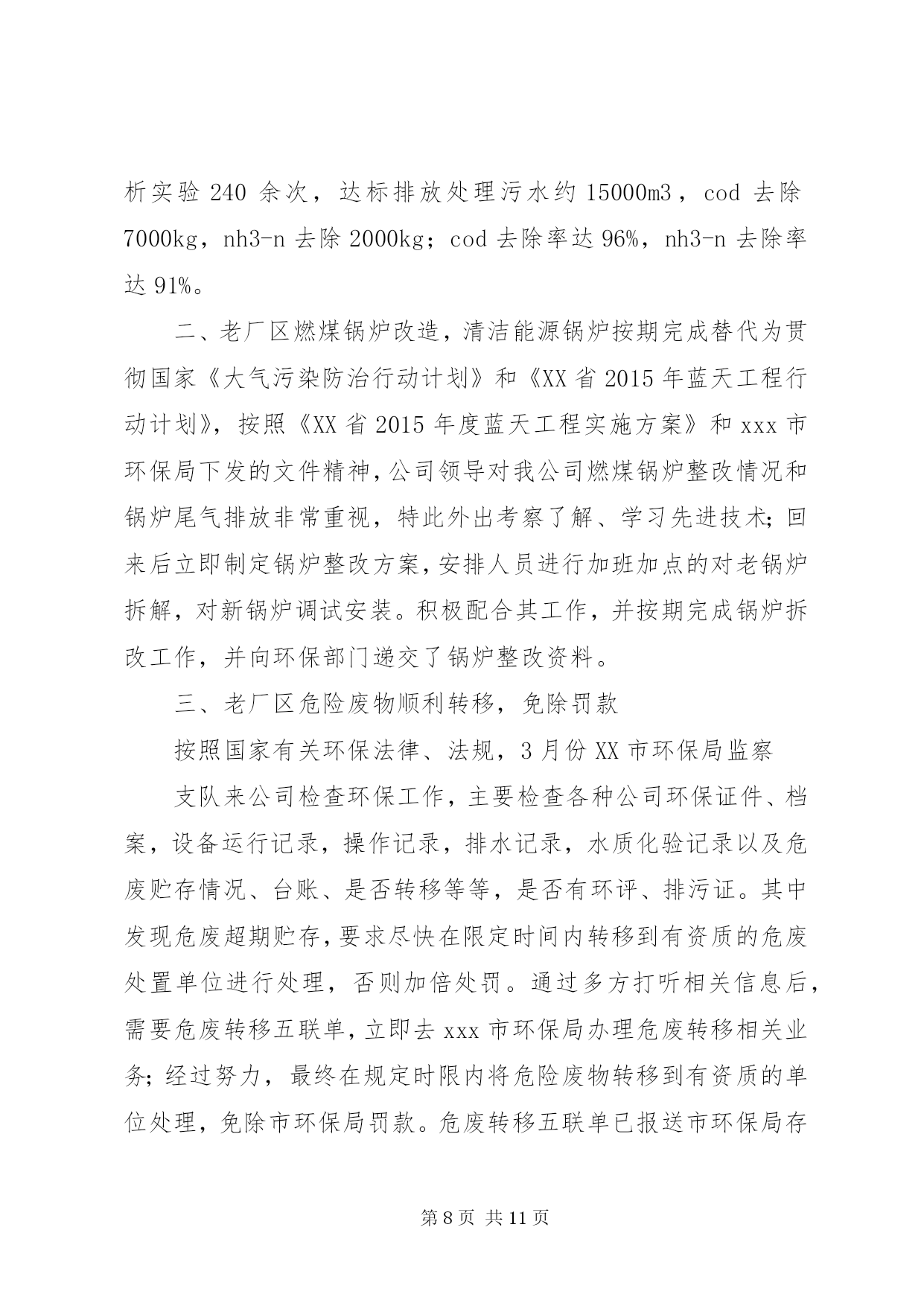 析实验 240 余次，达标排放处理污水约 15000m3，cod 去除 7000kg，nh3-n 去除 2000kg；cod 去除率达 96%，nh3-n 去除率达 91%。

二、老厂区燃煤锅炉改造，清洁能源锅炉按期完成替代为贯彻国家《大气污染防治行动计划》和《XX 省 2015 年蓝天工程行动计划》，按照《XX 省 2015 年度蓝天工程实施方案》和 xxx 市环保局下发的文件精神，公司领导对我公司燃煤锅炉整改情况和锅炉尾气排放非常重视，特此外出考察了解、学习先进技术；回来后立即制定锅炉整改方案，安排人员进行加班加点的对老锅炉拆解，对新锅炉调试安装。积极配合其工作，并按期完成锅炉拆改工作，并向环保部门递交了锅炉整改资料。

三、老厂区危险废物顺利转移，免除罚款

按照国家有关环保法律、法规，3 月份 XX 市环保局监察

支队来公司检查环保工作，主要检查各种公司环保证件、档案，设备运行记录，操作记录，排水记录，水质化验记录以及危废贮存情况、台账、是否转移等等，是否有环评、排污证。其中发现危废超期贮存，要求尽快在限定时间内转移到有资质的危废处置单位进行处理，否则加倍处罚。通过多方打听相关信息后，需要危废转移五联单，立即去 xxx 市环保局办理危废转移相关业务；经过努力，最终在规定时限内将危险废物转移到有资质的单位处理，免除市环保局罚款。危废转移五联单已报送市环保局存

第 8 页 共 11 页